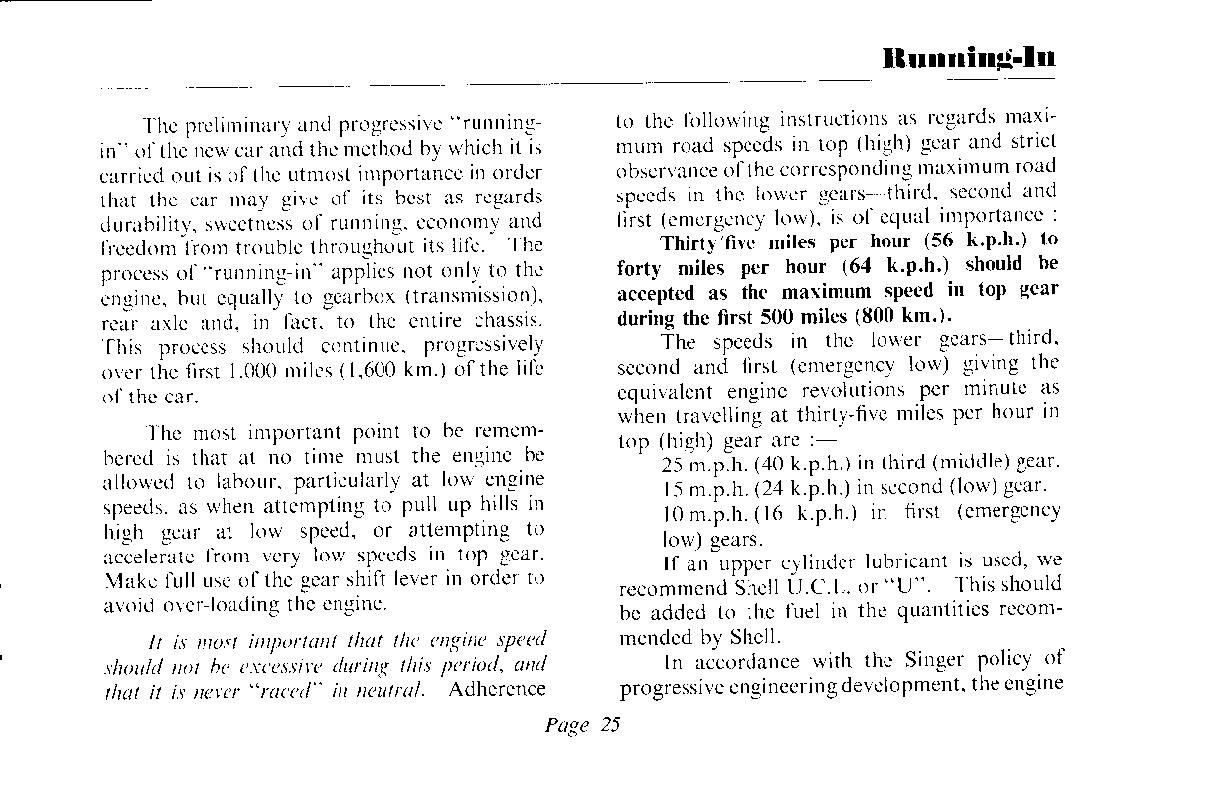 Running-In

The preliminary and progressive "running-in" of the new car and the method by which it is carried out is of the utmost importance in order that the car may give of its best as regards durability, sweetness of running, economy and freedom from trouble throughout its life. The process of "running-in" applies not only to the engine, but equally to gearbox (transmission), rear axle and, in fact, to the entire chassis. This process should continue, progressively over the first 1,000 miles (1,600 km.) of the life of the car.

The most important point to be remembered is that at no time must the engine be allowed to labour, particularly at low engine speeds, as when attempting to pull up hills in high gear at low speed, or attempting to accelerate from very low speeds in top gear. Make full use of the gear shift lever in order to avoid over-loading the engine.

It is most important that the engine speed should not be excessive during this period, and that it is never "raced" in neutral. Adherence to the following instructions as regards maximum road speeds in top (high) gear and strict observance of the corresponding maximum road speeds in the lower gears—third, second and first (emergency low), is of equal importance :

Thirty-five miles per hour (56 k.p.h.) to forty miles per hour (64 k.p.h.) should be accepted as the maximum speed in top gear during the first 500 miles (800 km.).

The speeds in the lower gears—third, second and first (emergency low) giving the equivalent engine revolutions per minute as when travelling at thirty-five miles per hour in top (high) gear are :—

25 m.p.h. (40 k.p.h.) in third (middle) gear.

15 m.p.h. (24 k.p.h.) in second (low) gear.

10 m.p.h. (16 k.p.h.) in first (emergency low) gears.

If an upper cylinder lubricant is used, we recommend Shell U.C.L. or "U". This should be added to the fuel in the quantities recommended by Shell.

In accordance with the Singer policy of progressive engineering development, the engine

Page 25